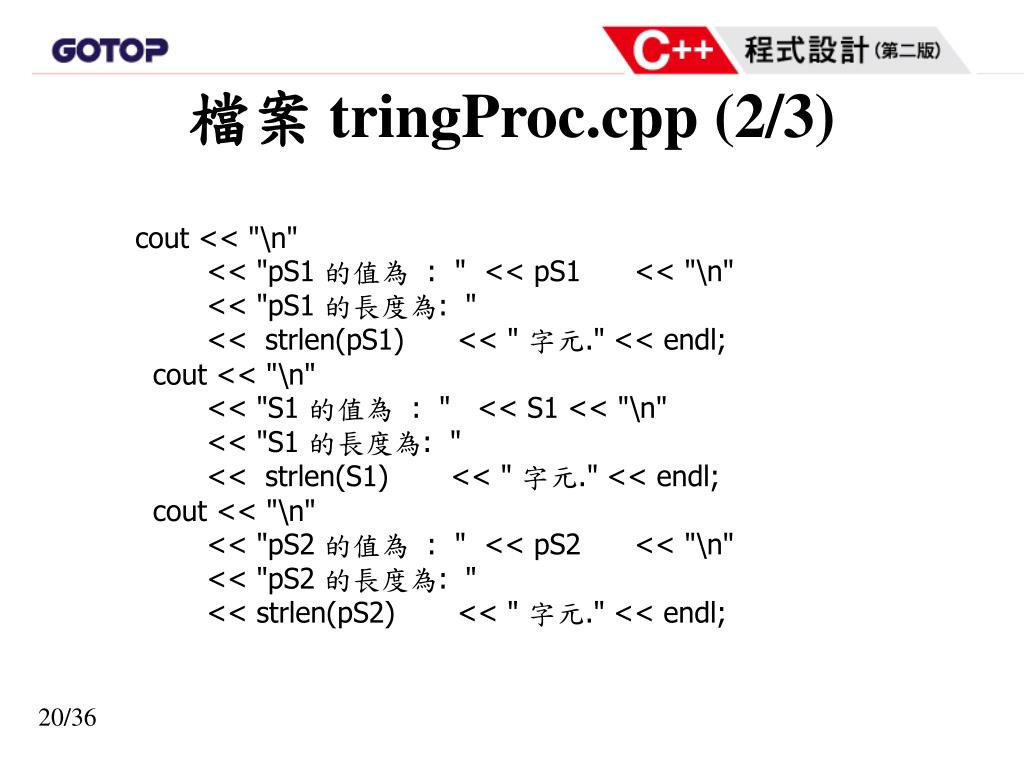 GOTOP

C++ 程式設計 (第二版)

檔案 tringProc.cpp (2/3)

cout << "\n"
<< "pS1 的值為 : " << pS1 << "\n"
<< "pS1 的長度為: "
<< strlen(pS1) << " 字元." << endl;
cout << "\n"
<< "S1 的值為 : " << S1 << "\n"
<< "S1 的長度為: "
<< strlen(S1) << " 字元." << endl;
cout << "\n"
<< "pS2 的值為 : " << pS2 << "\n"
<< "pS2 的長度為: "
<< strlen(pS2) << " 字元." << endl;

20/36